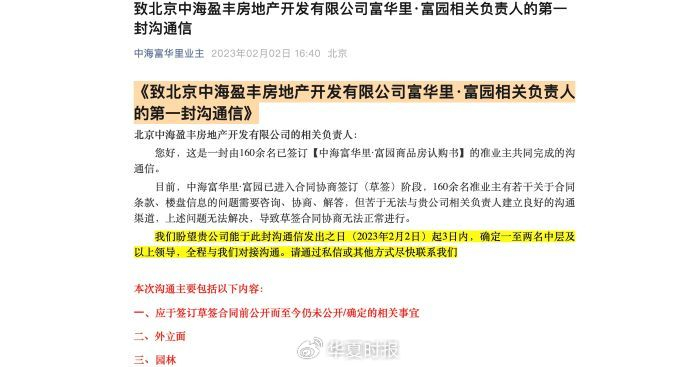 致北京中海盈丰房地产开发有限公司富华里·富园相关负责人的第一封沟通信

中海富华里业主 2023年02月02日 16:40 北京

《致北京中海盈丰房地产开发有限公司富华里·富园相关负责人的第一封沟通信》

北京中海盈丰房地产开发有限公司的相关负责人：

您好，这是一封由160余名已签订【中海富华里·富园商品房认购书】的准业主共同完成的沟通信。

目前，中海富华里·富园已进入合同协商签订（草签）阶段，160余名准业主有若干关于合同条款、楼盘信息的问题需要咨询、协商、解答，但苦于无法与贵公司相关负责人建立良好的沟通渠道，上述问题无法解决，导致草签合同协商无法正常进行。

我们盼望贵公司能于此封沟通信发出之日（2023年2月2日）起3日内，确定一至两名中层及以上领导，全程与我们对接沟通。请通过私信或其他方式尽快联系我们

本次沟通主要包括以下内容：

一、应于签订草签合同前公开而至今仍未公开/确定的相关事宜

二、外立面

三、园林

华夏时报